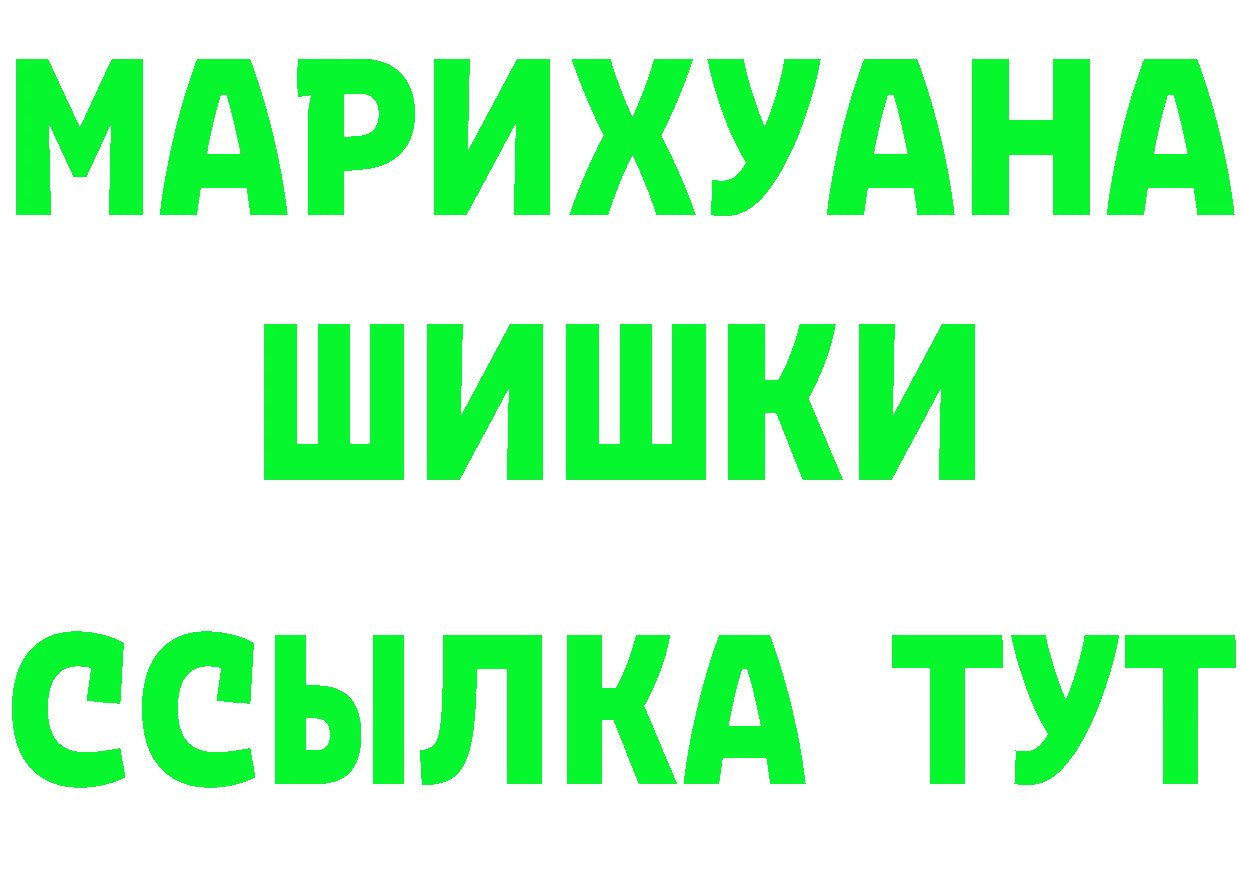 МАРИХУАНА
ШИШКИ
ССЫЛКА ТУТ